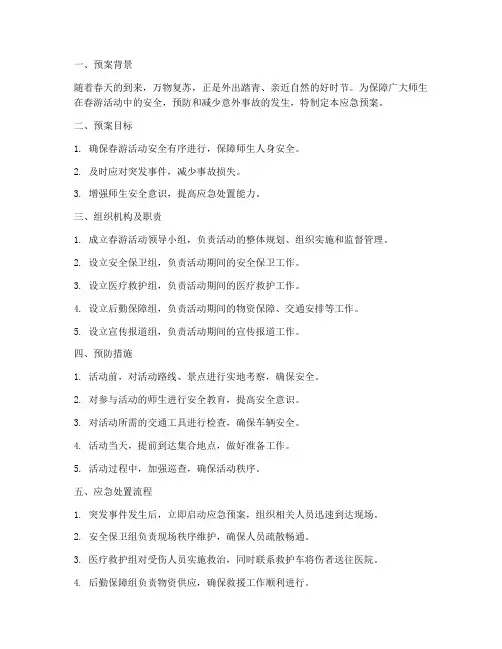 一、预案背景

随着春天的到来，万物复苏，正是外出踏青、亲近自然的好时节。为保障广大师生在春游活动中的安全，预防和减少意外事故的发生，特制定本应急预案。

二、预案目标

1. 确保春游活动安全有序进行，保障师生人身安全。

2. 及时应对突发事件，减少事故损失。

3. 增强师生安全意识，提高应急处置能力。

三、组织机构及职责

1. 成立春游活动领导小组，负责活动的整体规划、组织实施和监督管理。

2. 设立安全保卫组，负责活动期间的安全保卫工作。

3. 设立医疗救护组，负责活动期间的医疗救护工作。

4. 设立后勤保障组，负责活动期间的物资保障、交通安排等工作。

5. 设立宣传报道组，负责活动期间的宣传报道工作。

四、预防措施

1. 活动前，对活动路线、景点进行实地考察，确保安全。

2. 对参与活动的师生进行安全教育，提高安全意识。

3. 对活动所需的交通工具进行检查，确保车辆安全。

4. 活动当天，提前到达集合地点，做好准备工作。

5. 活动过程中，加强巡查，确保活动秩序。

五、应急处置流程

1. 突发事件发生后，立即启动应急预案，组织相关人员迅速到达现场。

2. 安全保卫组负责现场秩序维护，确保人员疏散畅通。

3. 医疗救护组对受伤人员实施救治，同时联系救护车将伤者送往医院。

4. 后勤保障组负责物资供应，确保救援工作顺利进行。